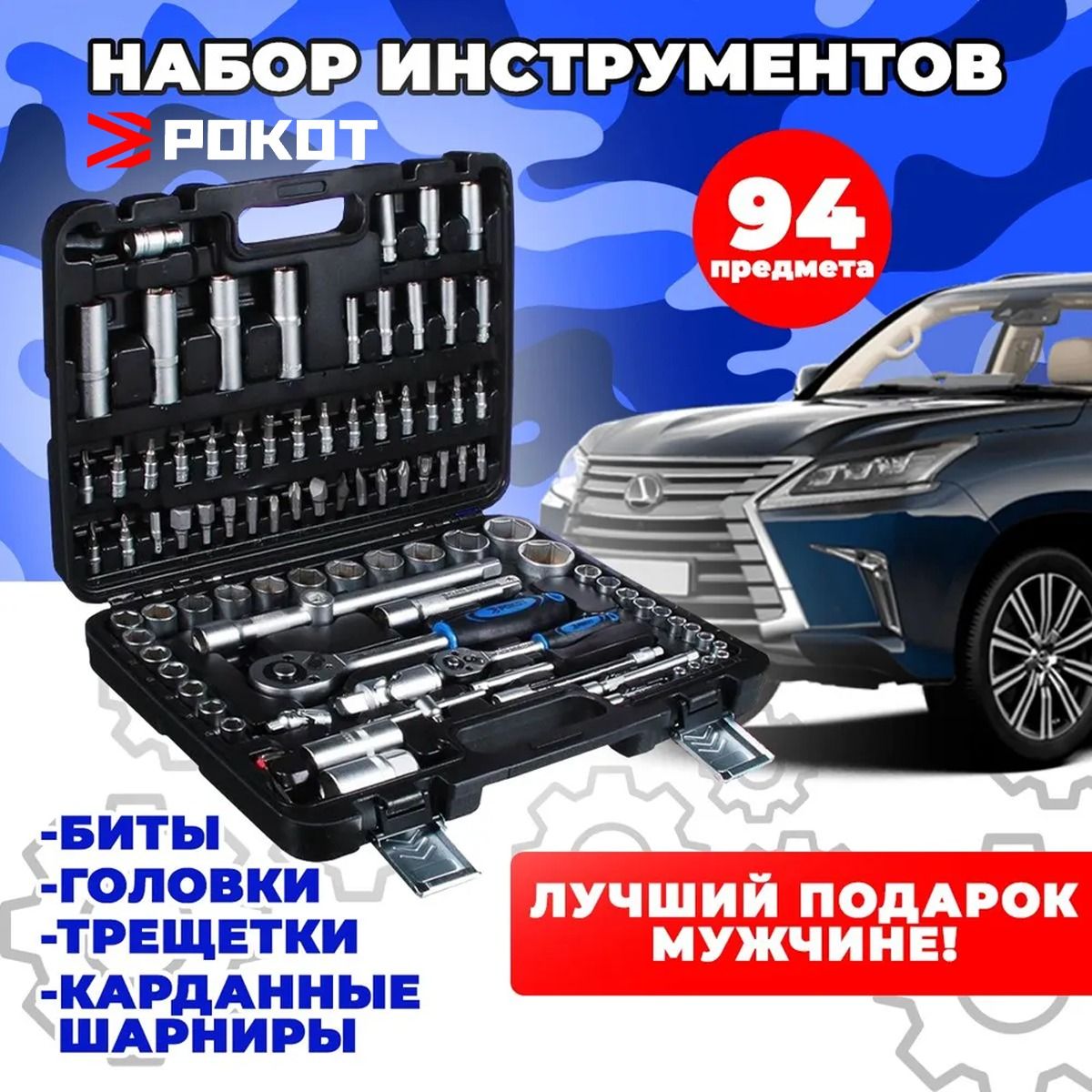 НАБОР ИНСТРУМЕНТОВ

РОКОТ

94
предмета

-БИТЫ
-ГОЛОВКИ
-ТРЕЩЕТКИ
-КАРДАННЫЕ ШАРНИРЫ

ЛУЧШИЙ ПОДАРОК МУЖЧИНЕ!